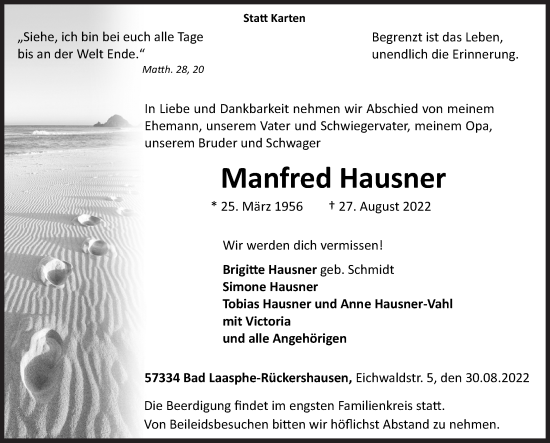 Statt Karten

„Siehe, ich bin bei euch alle Tage bis an der Welt Ende.“
Matth. 28, 20

Begrenzt ist das Leben, unendlich die Erinnerung.

In Liebe und Dankbarkeit nehmen wir Abschied von meinem Ehemann, unserem Vater und Schwiegervater, meinem Opa, unserem Bruder und Schwager

Manfred Hausner

* 25. März 1956 † 27. August 2022

Wir werden dich vermissen!

Brigitte Hausner geb. Schmidt
Simone Hausner
Tobias Hausner und Anne Hausner-Vahl
mit Victoria
und alle Angehörigen

57334 Bad Laasphe-Rückershausen, Eichwaldstr. 5, den 30.08.2022

Die Beerdigung findet im engsten Familienkreis statt.
Von Beileidsbesuchen bitten wir höflichst Abstand zu nehmen.